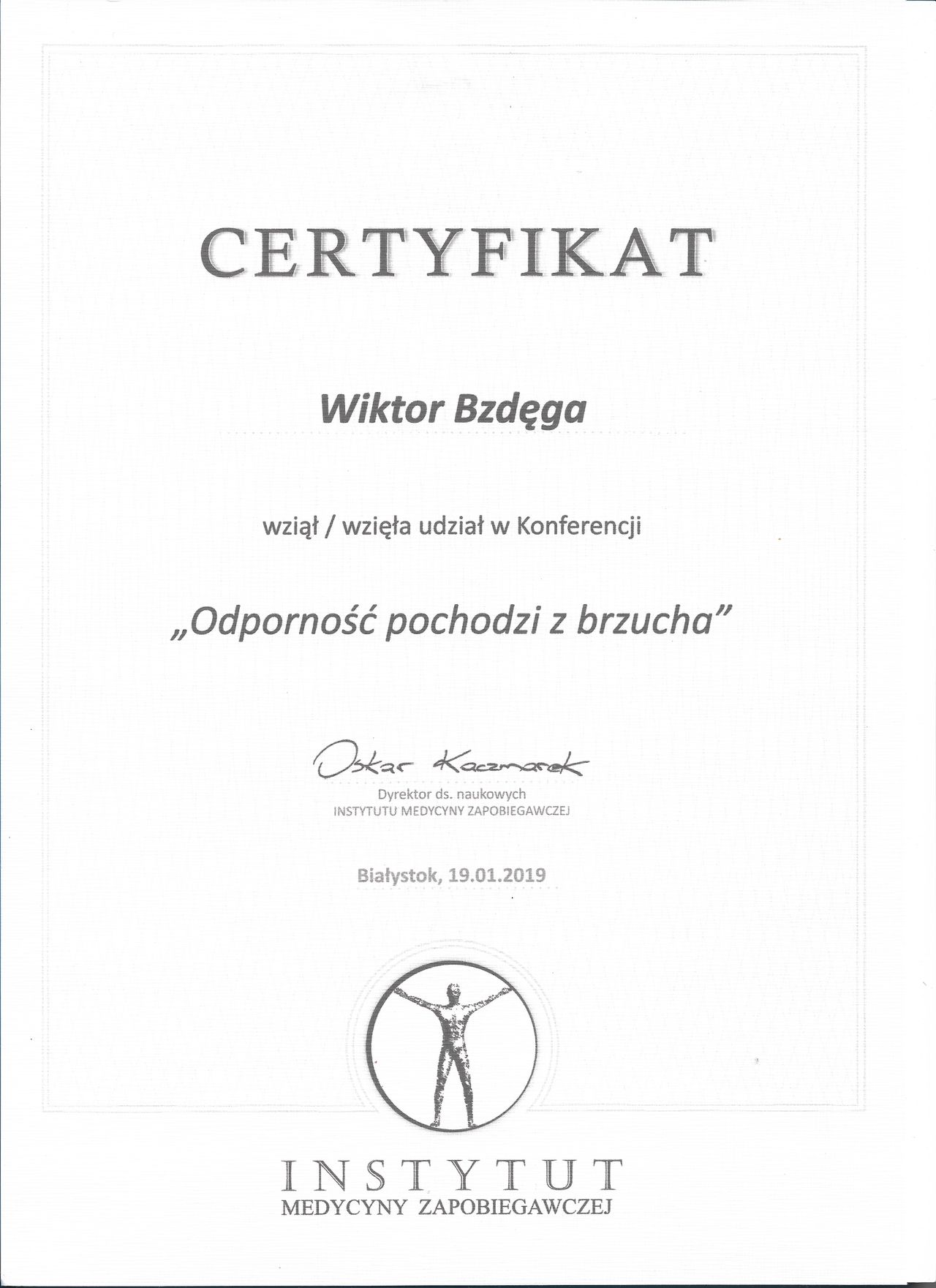 CERTYFIKAT

Wiktor Bzdęga

wziął / wzięła udział w Konferencji

„Odporność pochodzi z brzucha"

Oskar Kaczmarek

Dyrektor ds. naukowych
INSTYTUTU MEDYCYNY ZAPOBIEGAWCZEJ

Białystok, 19.01.2019

INSTYTUT
MEDYCYNY ZAPOBIEGAWCZEJ